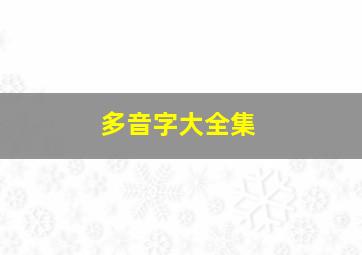 多音字大全集